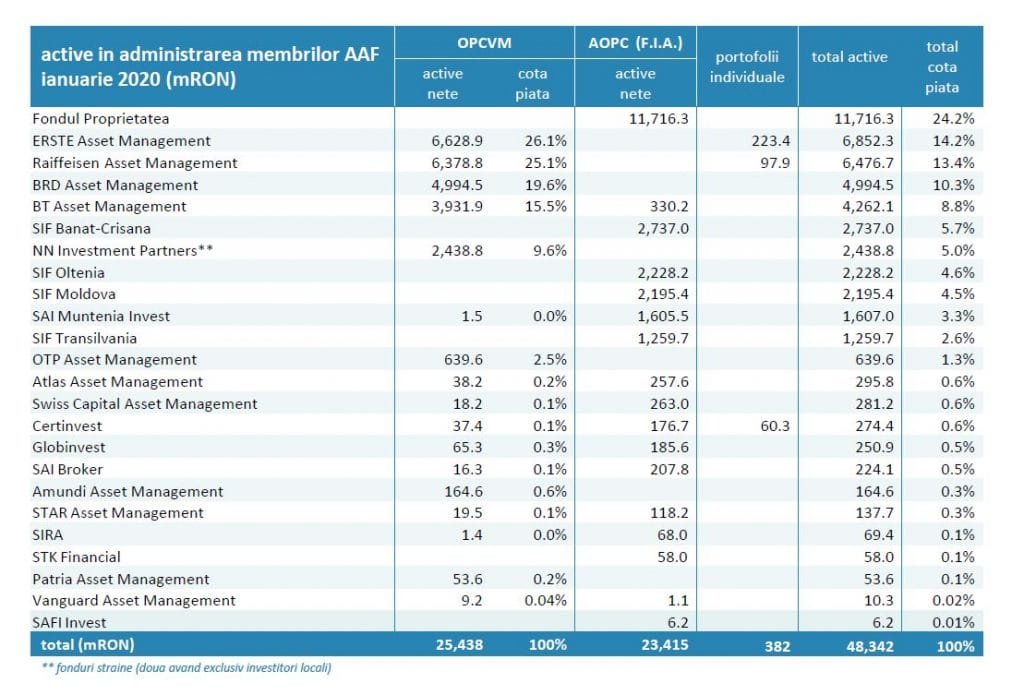 | active in administrarea membrilor AAF ianuarie 2020 (mRON) | OPCVM active nete | OPCVM cota piata | AOPC (F.I.A.) active nete | portofolii individuale | total active | total cota piata |
|---|---|---|---|---|---|---|
| Fondul Proprietatea | | | 11,716.3 | | 11,716.3 | 24.2% |
| ERSTE Asset Management | 6,628.9 | 26.1% | | 223.4 | 6,852.3 | 14.2% |
| Raiffeisen Asset Management | 6,378.8 | 25.1% | | 97.9 | 6,476.7 | 13.4% |
| BRD Asset Management | 4,994.5 | 19.6% | | | 4,994.5 | 10.3% |
| BT Asset Management | 3,931.9 | 15.5% | 330.2 | | 4,262.1 | 8.8% |
| SIF Banat-Crisana | | | 2,737.0 | | 2,737.0 | 5.7% |
| NN Investment Partners** | 2,438.8 | 9.6% | | | 2,438.8 | 5.0% |
| SIF Oltenia | | | 2,228.2 | | 2,228.2 | 4.6% |
| SIF Moldova | | | 2,195.4 | | 2,195.4 | 4.5% |
| SAI Muntenia Invest | 1.5 | 0.0% | 1,605.5 | | 1,607.0 | 3.3% |
| SIF Transilvania | | | 1,259.7 | | 1,259.7 | 2.6% |
| OTP Asset Management | 639.6 | 2.5% | | | 639.6 | 1.3% |
| Atlas Asset Management | 38.2 | 0.2% | 257.6 | | 295.8 | 0.6% |
| Swiss Capital Asset Management | 18.2 | 0.1% | 263.0 | | 281.2 | 0.6% |
| Certinvest | 37.4 | 0.1% | 176.7 | 60.3 | 274.4 | 0.6% |
| Globinvest | 65.3 | 0.3% | 185.6 | | 250.9 | 0.5% |
| SAI Broker | 16.3 | 0.1% | 207.8 | | 224.1 | 0.5% |
| Amundi Asset Management | 164.6 | 0.6% | | | 164.6 | 0.3% |
| STAR Asset Management | 19.5 | 0.1% | 118.2 | | 137.7 | 0.3% |
| SIRA | 1.4 | 0.0% | 68.0 | | 69.4 | 0.1% |
| STK Financial | | | 58.0 | | 58.0 | 0.1% |
| Patria Asset Management | 53.6 | 0.2% | | | 53.6 | 0.1% |
| Vanguard Asset Management | 9.2 | 0.04% | 1.1 | | 10.3 | 0.02% |
| SAFI Invest | | | 6.2 | | 6.2 | 0.01% |
| total (mRON) | 25,438 | 100% | 23,415 | 382 | 48,342 | 100% |

** fonduri straine (doua avand exclusiv investitori locali)